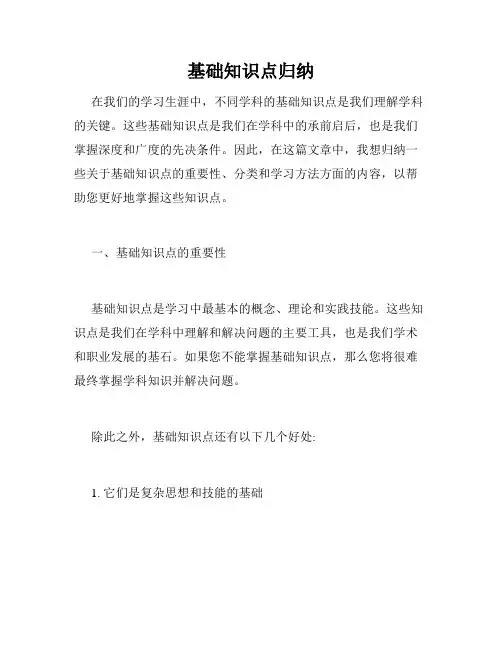 基础知识点归纳

在我们的学习生涯中，不同学科的基础知识点是我们理解学科的关键。这些基础知识点是我们在学科中的承前启后，也是我们掌握深度和广度的先决条件。因此，在这篇文章中，我想归纳一些关于基础知识点的重要性、分类和学习方法方面的内容，以帮助您更好地掌握这些知识点。

一、基础知识点的重要性

基础知识点是学习中最基本的概念、理论和实践技能。这些知识点是我们在学科中理解和解决问题的主要工具，也是我们学术和职业发展的基石。如果您不能掌握基础知识点，那么您将很难最终掌握学科知识并解决问题。

除此之外，基础知识点还有以下几个好处:

1. 它们是复杂思想和技能的基础